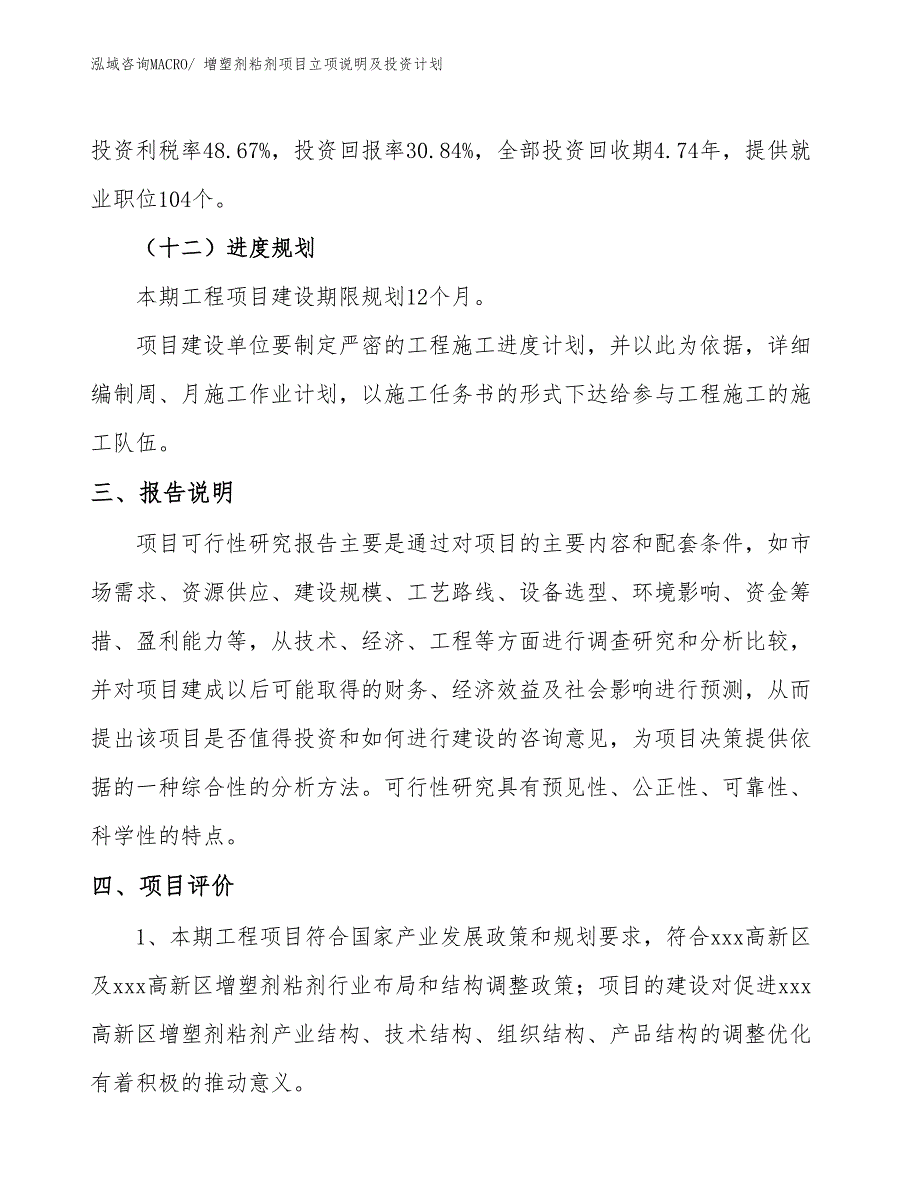 泓域咨询MACRO/ 增塑剂粘剂项目立项说明及投资计划

投资利税率48.67%，投资回报率30.84%，全部投资回收期4.74年，提供就业职位104个。

（十二）进度规划

本期工程项目建设期限规划12个月。

项目建设单位要制定严密的工程施工进度计划，并以此为依据，详细编制周、月施工作业计划，以施工任务书的形式下达给参与工程施工的施工队伍。

三、报告说明

项目可行性研究报告主要是通过对项目的主要内容和配套条件，如市场需求、资源供应、建设规模、工艺路线、设备选型、环境影响、资金筹措、盈利能力等，从技术、经济、工程等方面进行调查研究和分析比较，并对项目建成以后可能取得的财务、经济效益及社会影响进行预测，从而提出该项目是否值得投资和如何进行建设的咨询意见，为项目决策提供依据的一种综合性的分析方法。可行性研究具有预见性、公正性、可靠性、科学性的特点。

四、项目评价

1、本期工程项目符合国家产业发展政策和规划要求，符合xxx高新区及xxx高新区增塑剂粘剂行业布局和结构调整政策；项目的建设对促进xxx高新区增塑剂粘剂产业结构、技术结构、组织结构、产品结构的调整优化有着积极的推动意义。